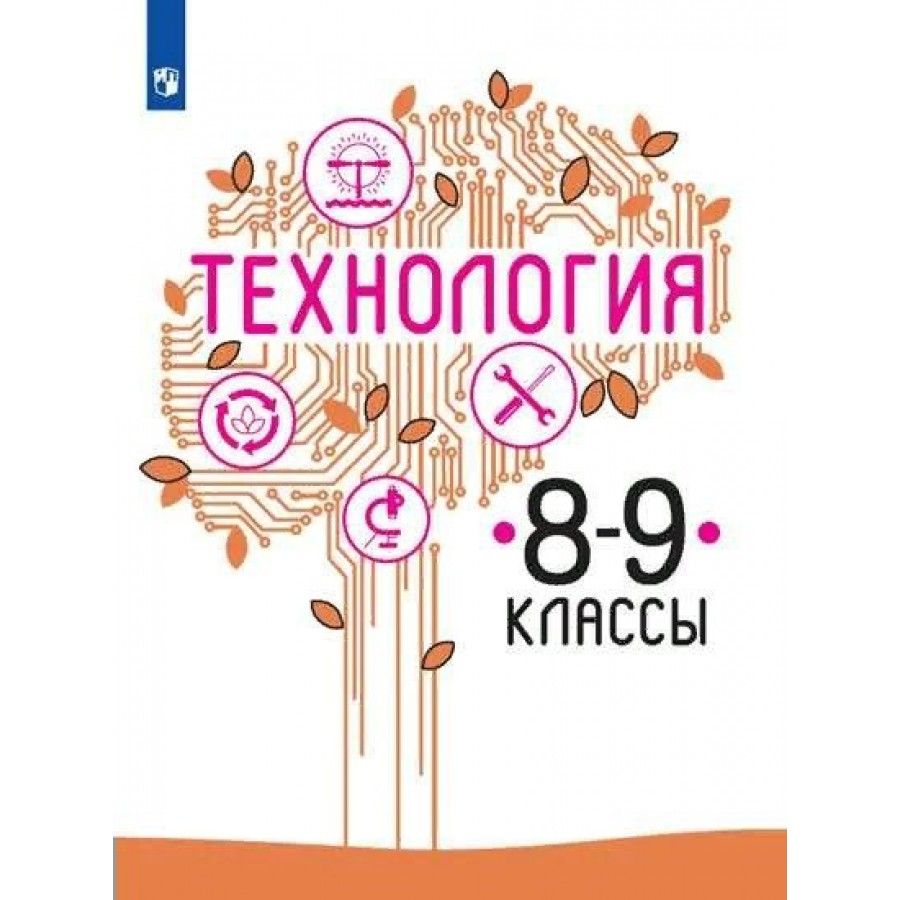 ТЕХНОЛОГИЯ

8-9

КЛАССЫ